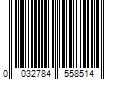 0 032784 558514